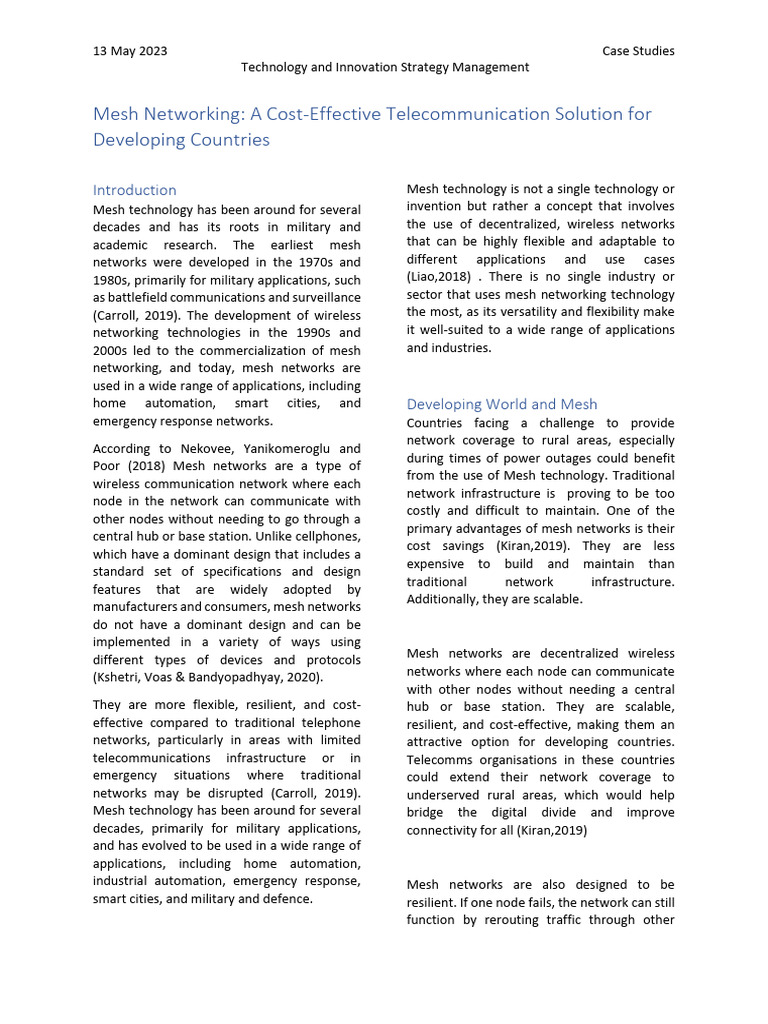 13 May 2023

Case Studies

Technology and Innovation Strategy Management

Mesh Networking: A Cost-Effective Telecommunication Solution for Developing Countries

Introduction

Mesh technology has been around for several decades and has its roots in military and academic research. The earliest mesh networks were developed in the 1970s and 1980s, primarily for military applications, such as battlefield communications and surveillance (Carroll, 2019). The development of wireless networking technologies in the 1990s and 2000s led to the commercialization of mesh networking, and today, mesh networks are used in a wide range of applications, including home automation, smart cities, and emergency response networks.

According to Nekovee, Yanikomeroglu and Poor (2018) Mesh networks are a type of wireless communication network where each node in the network can communicate with other nodes without needing to go through a central hub or base station. Unlike cellphones, which have a dominant design that includes a standard set of specifications and design features that are widely adopted by manufacturers and consumers, mesh networks do not have a dominant design and can be implemented in a variety of ways using different types of devices and protocols (Kshetri, Voas & Bandyopadhyay, 2020).

They are more flexible, resilient, and cost-effective compared to traditional telephone networks, particularly in areas with limited telecommunications infrastructure or in emergency situations where traditional networks may be disrupted (Carroll, 2019). Mesh technology has been around for several decades, primarily for military applications, and has evolved to be used in a wide range of applications, including home automation, industrial automation, emergency response, smart cities, and military and defence.

Mesh technology is not a single technology or invention but rather a concept that involves the use of decentralized, wireless networks that can be highly flexible and adaptable to different applications and use cases (Liao,2018) . There is no single industry or sector that uses mesh networking technology the most, as its versatility and flexibility make it well-suited to a wide range of applications and industries.

Developing World and Mesh

Countries facing a challenge to provide network coverage to rural areas, especially during times of power outages could benefit from the use of Mesh technology. Traditional network infrastructure is proving to be too costly and difficult to maintain. One of the primary advantages of mesh networks is their cost savings (Kiran,2019). They are less expensive to build and maintain than traditional network infrastructure. Additionally, they are scalable.

Mesh networks are decentralized wireless networks where each node can communicate with other nodes without needing a central hub or base station. They are scalable, resilient, and cost-effective, making them an attractive option for developing countries. Telecomms organisations in these countries could extend their network coverage to underserved rural areas, which would help bridge the digital divide and improve connectivity for all (Kiran,2019)

Mesh networks are also designed to be resilient. If one node fails, the network can still function by rerouting traffic through other